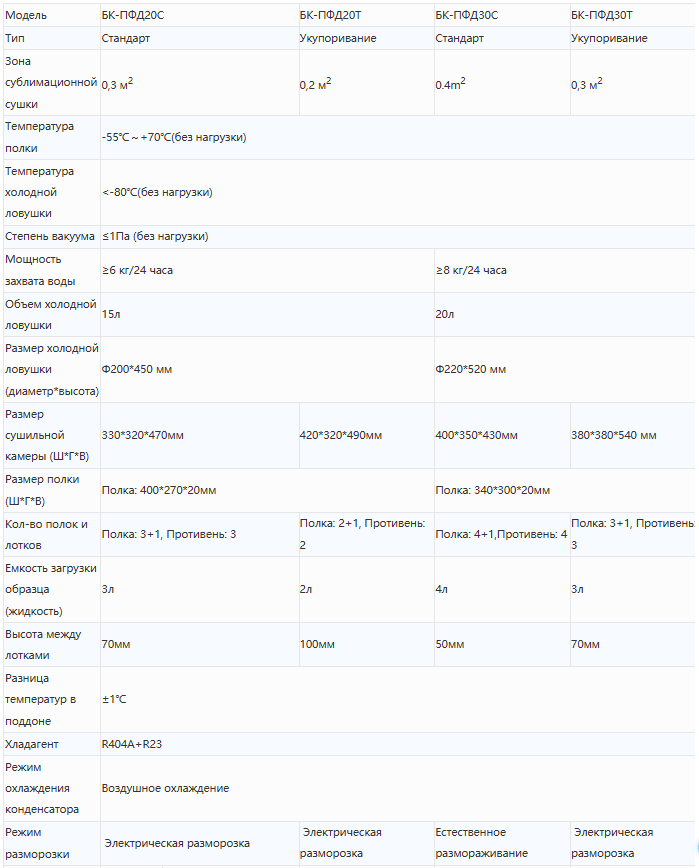 | Модель | БК-ПФД20С | БК-ПФД20Т | БК-ПФД30С | БК-ПФД30Т |
|---|---|---|---|---|
| Тип | Стандарт | Укупоривание | Стандарт | Укупоривание |
| Зона сублимационной сушки | 0,3 м$^2$ | 0,2 м$^2$ | 0.4m$^2$ | 0,3 м$^2$ |
| Температура полки | -55°C ~ +70°C(без нагрузки) | | | |
| Температура холодной ловушки | <-80°C(без нагрузки) | | | |
| Степень вакуума | ≤1Па (без нагрузки) | | | |
| Мощность захвата воды | ≥6 кг/24 часа | | ≥8 кг/24 часа | |
| Объем холодной ловушки | 15л | | 20л | |
| Размер холодной ловушки (диаметр*высота) | Ф200*450 мм | | Ф220*520 мм | |
| Размер сушильной камеры (Ш*Г*В) | 330*320*470мм | 420*320*490мм | 400*350*430мм | 380*380*540 мм |
| Размер полки (Ш*Г*В) | Полка: 400*270*20мм | | Полка: 340*300*20мм | |
| Кол-во полок и лотков | Полка: 3+1, Противень: 3 | Полка: 2+1, Противень: 2 | Полка: 4+1,Противень: 4 | Полка: 3+1, Противень: 3 |
| Емкость загрузки образца (жидкость) | 3л | 2л | 4л | 3л |
| Высота между лотками | 70мм | 100мм | 50мм | 70мм |
| Разница температур в поддоне | ±1°C | | | |
| Хладагент | R404A+R23 | | | |
| Режим охлаждения конденсатора | Воздушное охлаждение | | | |
| Режим разморозки | Электрическая разморозка | Электрическая разморозка | Естественное размораживание | Электрическая разморозка |